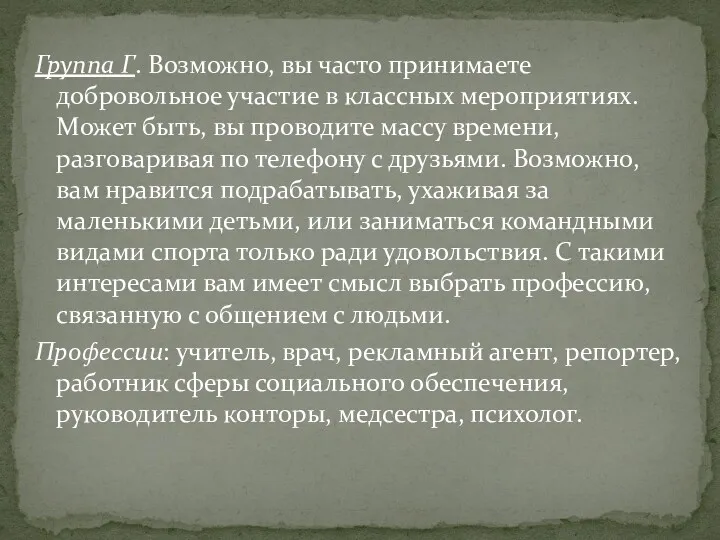 Группа Г. Возможно, вы часто принимаете добровольное участие в классных мероприятиях. Может быть, вы проводите массу времени, разговаривая по телефону с друзьями. Возможно, вам нравится подрабатывать, ухаживая за маленькими детьми, или заниматься командными видами спорта только ради удовольствия. С такими интересами вам имеет смысл выбрать профессию, связанную с общением с людьми.

Профессии: учитель, врач, рекламный агент, репортер, работник сферы социального обеспечения, руководитель конторы, медсестра, психолог.